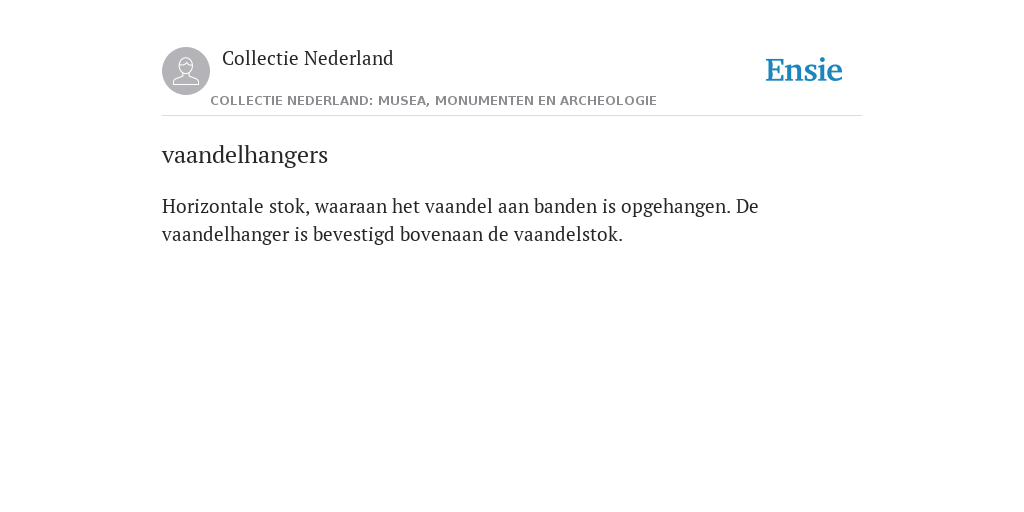 Collectie Nederland

Ensie

COLLECTIE NEDERLAND: MUSEA, MONUMENTEN EN ARCHEOLOGIE

vaandelhangers

Horizontale stok, waaraan het vaandel aan banden is opgehangen. De vaandelhanger is bevestigd bovenaan de vaandelstok.